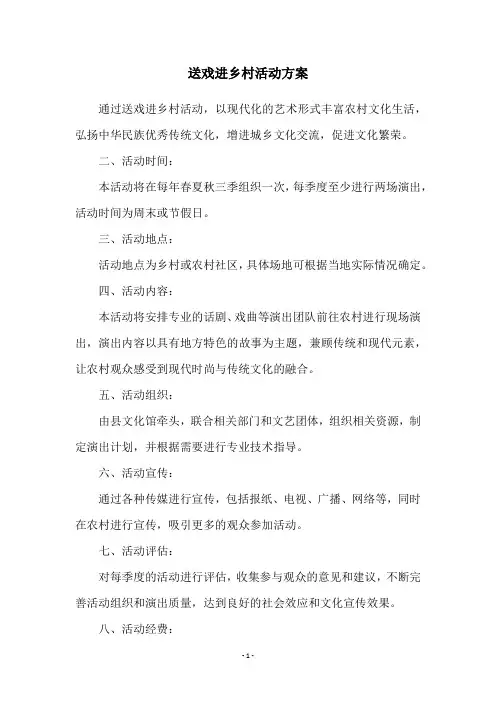 送戏进乡村活动方案

通过送戏进乡村活动，以现代化的艺术形式丰富农村文化生活，弘扬中华民族优秀传统文化，增进城乡文化交流，促进文化繁荣。

二、活动时间：

本活动将在每年春夏秋三季组织一次，每季度至少进行两场演出，活动时间为周末或节假日。

三、活动地点：

活动地点为乡村或农村社区，具体场地可根据当地实际情况确定。

四、活动内容：

本活动将安排专业的话剧、戏曲等演出团队前往农村进行现场演出，演出内容以具有地方特色的故事为主题，兼顾传统和现代元素，让农村观众感受到现代时尚与传统文化的融合。

五、活动组织：

由县文化馆牵头，联合相关部门和文艺团体，组织相关资源，制定演出计划，并根据需要进行专业技术指导。

六、活动宣传：

通过各种传媒进行宣传，包括报纸、电视、广播、网络等，同时在农村进行宣传，吸引更多的观众参加活动。

七、活动评估：

对每季度的活动进行评估，收集参与观众的意见和建议，不断完善活动组织和演出质量，达到良好的社会效应和文化宣传效果。

八、活动经费：

- 1 -